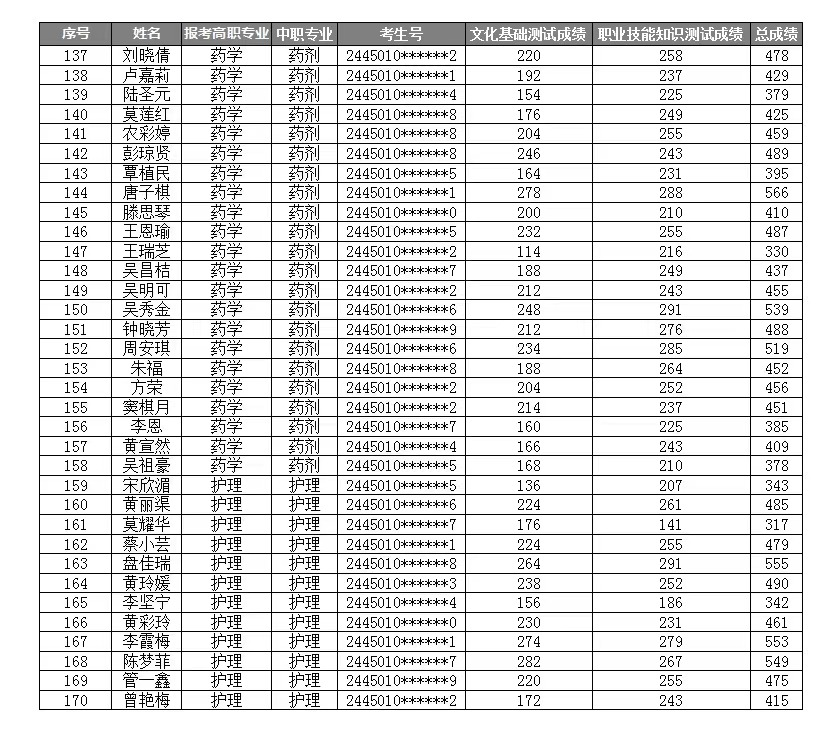 | 序号 | 姓名 | 报考高职专业 | 中职专业 | 考生号 | 文化基础测试成绩 | 职业技能知识测试成绩 | 总成绩 |
|---|---|---|---|---|---|---|---|
| 137 | 刘晓倩 | 药学 | 药剂 | 2445010******2 | 220 | 258 | 478 |
| 138 | 卢嘉莉 | 药学 | 药剂 | 2445010******1 | 192 | 237 | 429 |
| 139 | 陆圣元 | 药学 | 药剂 | 2445010******4 | 154 | 225 | 379 |
| 140 | 莫莲红 | 药学 | 药剂 | 2445010******8 | 176 | 249 | 425 |
| 141 | 农彩婷 | 药学 | 药剂 | 2445010******8 | 204 | 255 | 459 |
| 142 | 彭琼贤 | 药学 | 药剂 | 2445010******8 | 246 | 243 | 489 |
| 143 | 覃植民 | 药学 | 药剂 | 2445010******5 | 164 | 231 | 395 |
| 144 | 唐子棋 | 药学 | 药剂 | 2445010******1 | 278 | 288 | 566 |
| 145 | 滕思琴 | 药学 | 药剂 | 2445010******0 | 200 | 210 | 410 |
| 146 | 王恩瑜 | 药学 | 药剂 | 2445010******5 | 232 | 255 | 487 |
| 147 | 王瑞芝 | 药学 | 药剂 | 2445010******2 | 114 | 216 | 330 |
| 148 | 吴昌桔 | 药学 | 药剂 | 2445010******7 | 188 | 249 | 437 |
| 149 | 吴明可 | 药学 | 药剂 | 2445010******2 | 212 | 243 | 455 |
| 150 | 吴秀金 | 药学 | 药剂 | 2445010******6 | 248 | 291 | 539 |
| 151 | 钟晓芳 | 药学 | 药剂 | 2445010******9 | 212 | 276 | 488 |
| 152 | 周安琪 | 药学 | 药剂 | 2445010******6 | 234 | 285 | 519 |
| 153 | 朱福 | 药学 | 药剂 | 2445010******8 | 188 | 264 | 452 |
| 154 | 方荣 | 药学 | 药剂 | 2445010******2 | 204 | 252 | 456 |
| 155 | 窦棋月 | 药学 | 药剂 | 2445010******2 | 214 | 237 | 451 |
| 156 | 李恩 | 药学 | 药剂 | 2445010******7 | 160 | 225 | 385 |
| 157 | 黄宣然 | 药学 | 药剂 | 2445010******4 | 166 | 243 | 409 |
| 158 | 吴祖豪 | 药学 | 药剂 | 2445010******5 | 168 | 210 | 378 |
| 159 | 宋欣湄 | 护理 | 护理 | 2445010******5 | 136 | 207 | 343 |
| 160 | 黄丽渠 | 护理 | 护理 | 2445010******6 | 224 | 261 | 485 |
| 161 | 莫耀华 | 护理 | 护理 | 2445010******7 | 176 | 141 | 317 |
| 162 | 蔡小芸 | 护理 | 护理 | 2445010******1 | 224 | 255 | 479 |
| 163 | 盘佳瑞 | 护理 | 护理 | 2445010******8 | 264 | 291 | 555 |
| 164 | 黄玲媛 | 护理 | 护理 | 2445010******3 | 238 | 252 | 490 |
| 165 | 李坚宁 | 护理 | 护理 | 2445010******4 | 156 | 186 | 342 |
| 166 | 黄彩玲 | 护理 | 护理 | 2445010******0 | 230 | 231 | 461 |
| 167 | 李霞梅 | 护理 | 护理 | 2445010******1 | 274 | 279 | 553 |
| 168 | 陈梦菲 | 护理 | 护理 | 2445010******7 | 282 | 267 | 549 |
| 169 | 管一鑫 | 护理 | 护理 | 2445010******9 | 220 | 255 | 475 |
| 170 | 曾艳梅 | 护理 | 护理 | 2445010******2 | 172 | 243 | 415 |